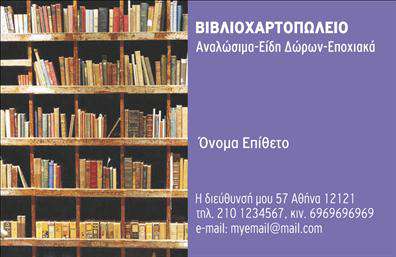 ΒΙΒΛΙΟΧΑΡΤΟΠΩΛΕΙΟ
Αναλώσιμα-Είδη Δώρων-Εποχιακά

Όνομα Επίθετο

Η διεύθυνσή μου 57 Αθήνα 12121
τηλ. 210 1234567, κιν. 6969696969
e-mail: myemail@mail.com